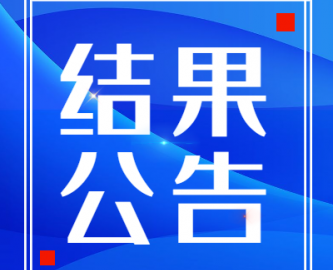 结果
公告